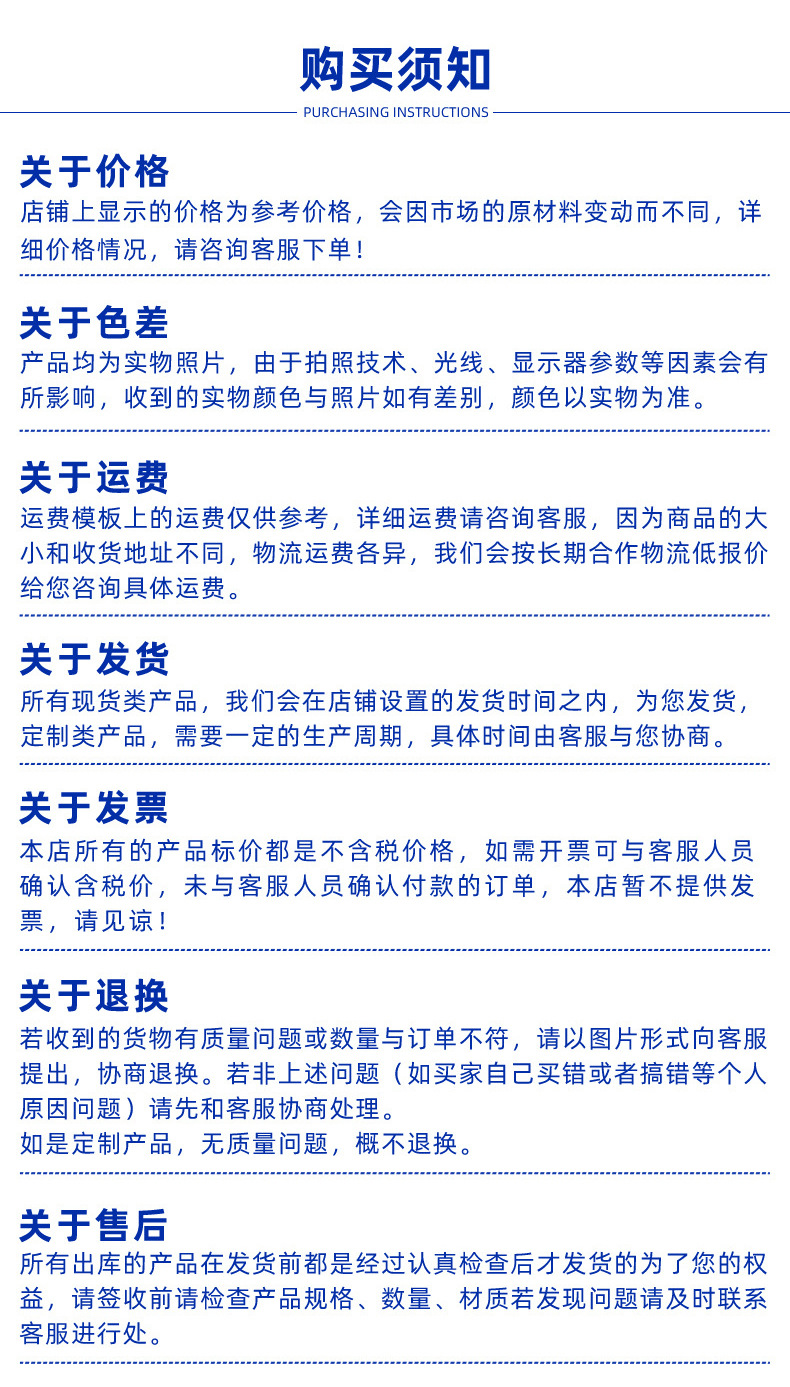 购买须知

PURCHASING INSTRUCTIONS

关于价格

店铺上显示的价格为参考价格，会因市场的原材料变动而不同，详细价格情况，请咨询客服下单！

关于色差

产品均为实物照片，由于拍照技术、光线、显示器参数等因素会有所影响，收到的实物颜色与照片如有差别，颜色以实物为准。

关于运费

运费模板上的运费仅供参考，详细运费请咨询客服，因为商品的大小和收货地址不同，物流运费各异，我们会按长期合作物流低报价给您咨询具体运费。

关于发货

所有现货类产品，我们会在店铺设置的发货时间之内，为您发货，定制类产品，需要一定的生产周期，具体时间由客服与您协商。

关于发票

本店所有的产品标价都是不含税价格，如需开票可与客服人员确认含税价，未与客服人员确认付款的订单，本店暂不提供发票，请见谅！

关于退换

若收到的货物有质量问题或数量与订单不符，请以图片形式向客服提出，协商退换。若非上述问题（如买家自己买错或者搞错等个人原因问题）请先和客服协商处理。

如是定制产品，无质量问题，概不退换。

关于售后

所有出库的产品在发货前都是经过认真检查后才发货的为了您的权益，请签收前请检查产品规格、数量、材质若发现问题请及时联系客服进行处。